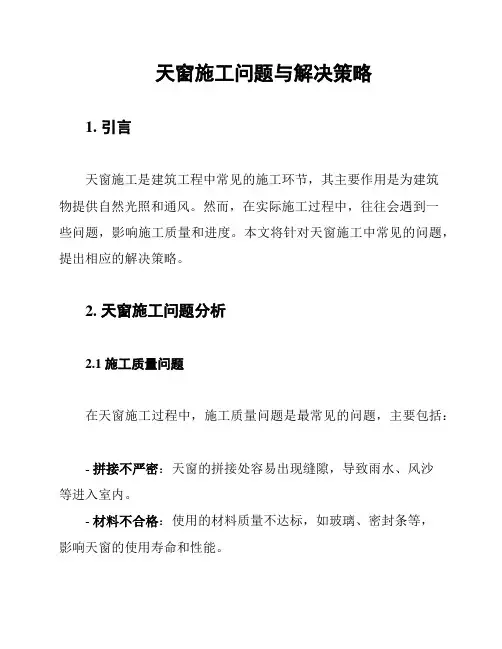 天窗施工问题与解决策略

1. 引言

天窗施工是建筑工程中常见的施工环节，其主要作用是为建筑物提供自然光照和通风。然而，在实际施工过程中，往往会遇到一些问题，影响施工质量和进度。本文将针对天窗施工中常见的问题，提出相应的解决策略。

2. 天窗施工问题分析

2.1 施工质量问题

在天窗施工过程中，施工质量问题是最常见的问题，主要包括：

- 拼接不严密：天窗的拼接处容易出现缝隙，导致雨水、风沙等进入室内。
- 材料不合格：使用的材料质量不达标，如玻璃、密封条等，影响天窗的使用寿命和性能。